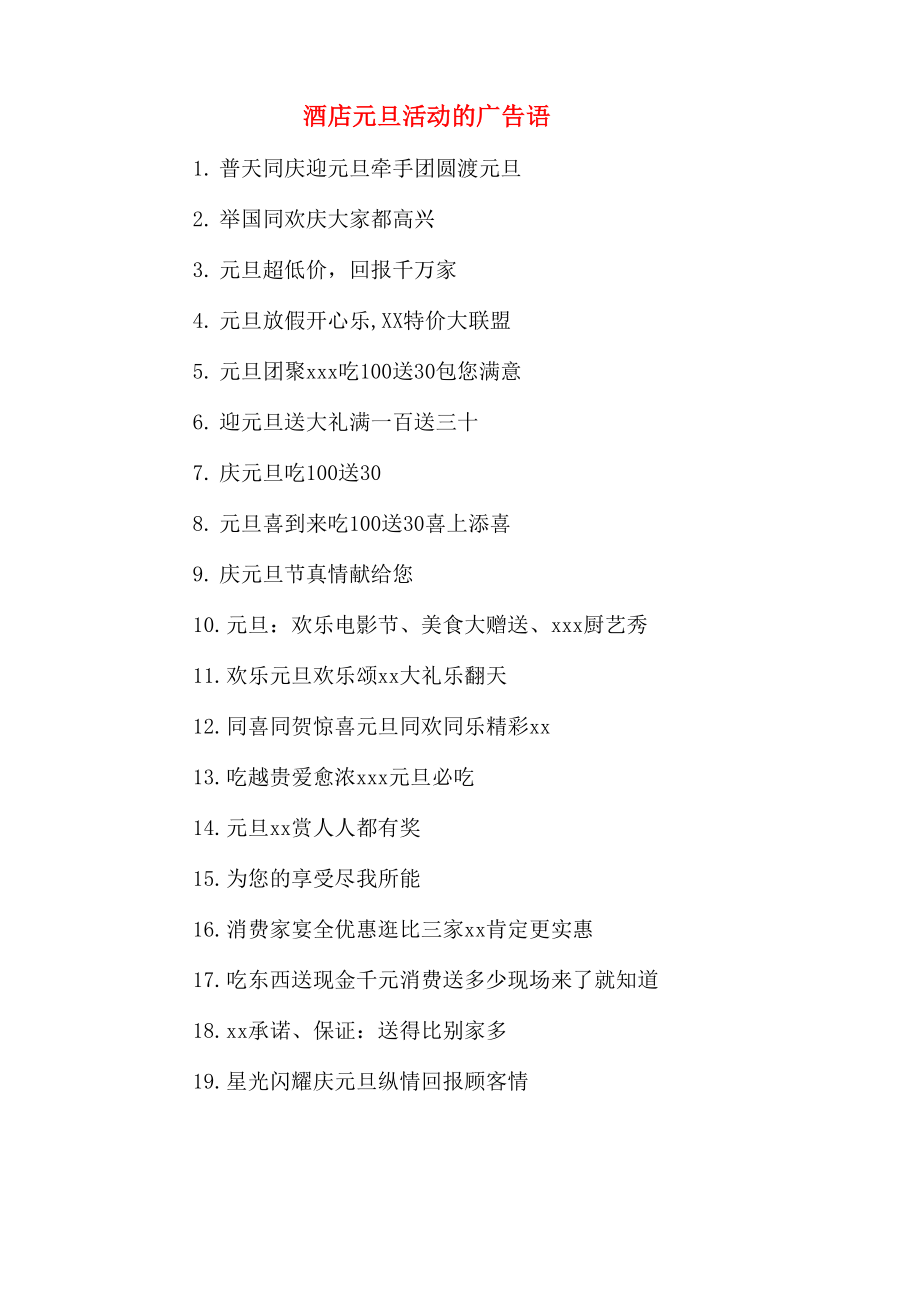 酒店元旦活动的广告语

1. 普天同庆迎元旦牵手团圆渡元旦

2. 举国同欢庆大家都高兴

3. 元旦超低价，回报千万家

4. 元旦放假开心乐,XX特价大联盟

5. 元旦团聚xxx吃100送30包您满意

6. 迎元旦送大礼满一百送三十

7. 庆元旦吃100送30

8. 元旦喜到来吃100送30喜上添喜

9. 庆元旦节真情献给您

10. 元旦：欢乐电影节、美食大赠送、xxx厨艺秀

11. 欢乐元旦欢乐颂xx大礼乐翻天

12. 同喜同贺惊喜元旦同欢同乐精彩xx

13. 吃越贵爱愈浓xxx元旦必吃

14. 元旦xx赏人人都有奖

15. 为您的享受尽我所能

16. 消费家宴全优惠逛比三家xx肯定更实惠

17. 吃东西送现金千元消费送多少现场来了就知道

18. xx承诺、保证：送得比别家多

19. 星光闪耀庆元旦纵情回报顾客情